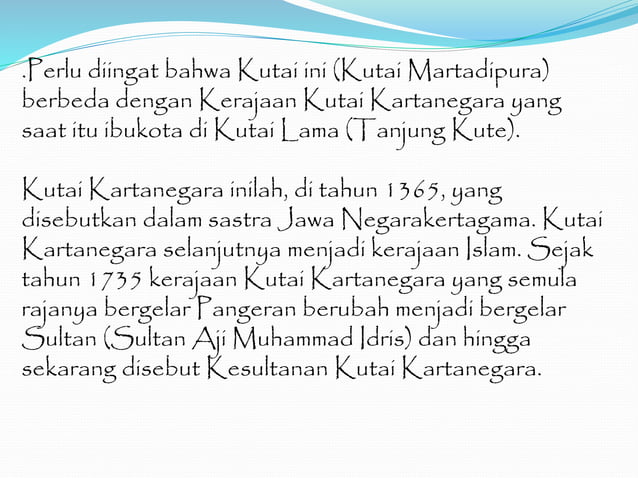 .Perlu diingat bahwa Kutai ini (Kutai Martadipura) berbeda dengan Kerajaan Kutai Kartanegara yang saat itu ibukota di Kutai Lama (Tanjung Kute).

Kutai Kartanegara inilah, di tahun 1365, yang disebutkan dalam sastra Jawa Negarakertagama. Kutai Kartanegara selanjutnya menjadi kerajaan Islam. Sejak tahun 1735 kerajaan Kutai Kartanegara yang semula rajanya bergelar Pangeran berubah menjadi bergelar Sultan (Sultan Aji Muhammad Idris) dan hingga sekarang disebut Kesultanan Kutai Kartanegara.